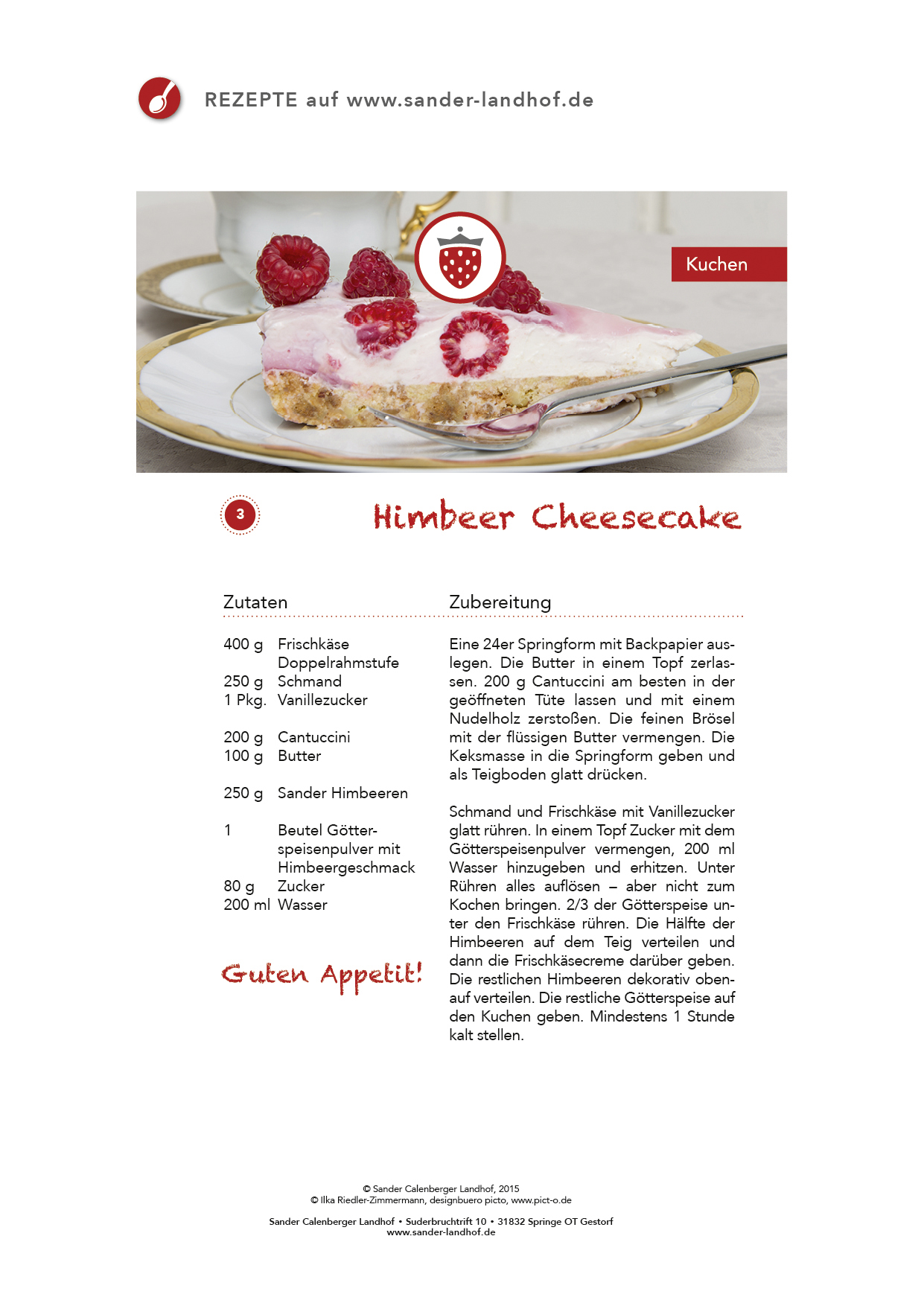 REZEPTE auf www.sander-landhof.de

Kuchen

3

Himbeer Cheesecake

Zutaten

400 g Frischkäse Doppelrahmstufe
250 g Schmand
1 Pkg. Vanillezucker

200 g Cantuccini
100 g Butter

250 g Sander Himbeeren

1 Beutel Götterspeisenpulver mit Himbeergeschmack
80 g Zucker
200 ml Wasser

Guten Appetit!

Zubereitung

Eine 24er Springform mit Backpapier auslegen. Die Butter in einem Topf zerlassen. 200 g Cantuccini am besten in der geöffneten Tüte lassen und mit einem Nudelholz zerstoßen. Die feinen Brösel mit der flüssigen Butter vermengen. Die Keksmasse in die Springform geben und als Teigboden glatt drücken.

Schmand und Frischkäse mit Vanillezucker glatt rühren. In einem Topf Zucker mit dem Götterspeisenpulver vermengen, 200 ml Wasser hinzugeben und erhitzen. Unter Rühren alles auflösen – aber nicht zum Kochen bringen. 2/3 der Götterspeise unter den Frischkäse rühren. Die Hälfte der Himbeeren auf dem Teig verteilen und dann die Frischkäsecreme darüber geben. Die restlichen Himbeeren dekorativ obenauf verteilen. Die restliche Götterspeise auf den Kuchen geben. Mindestens 1 Stunde kalt stellen.

© Sander Calenberger Landhof, 2015
© Ilka Riedler-Zimmermann, designbuero picto, www.pict-o.de

Sander Calenberger Landhof • Suderbruchtrift 10 • 31832 Springe OT Gestorf
www.sander-landhof.de